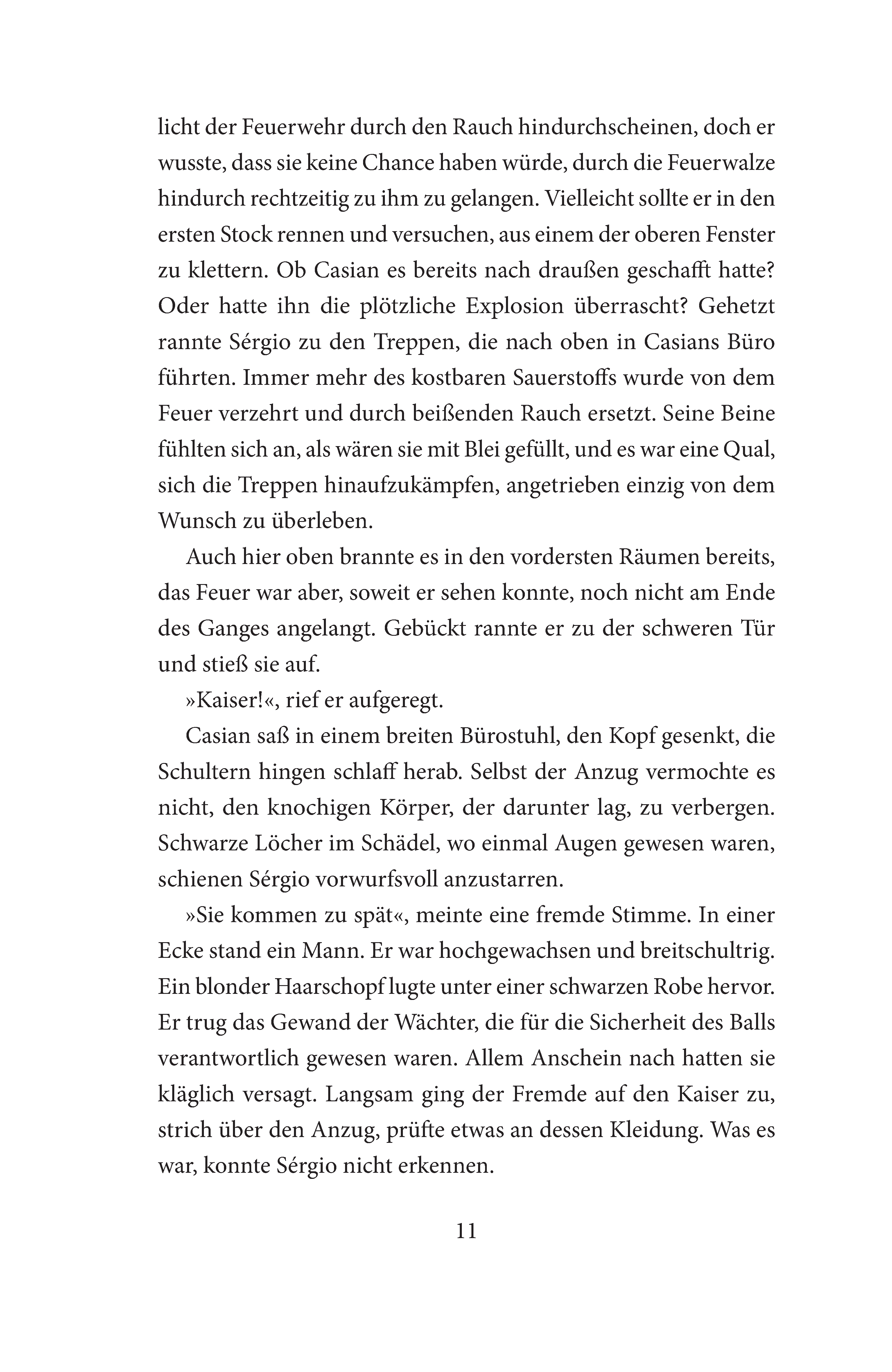 licht der Feuerwehr durch den Rauch hindurchscheinen, doch er wusste, dass sie keine Chance haben würde, durch die Feuerwalze hindurch rechtzeitig zu ihm zu gelangen. Vielleicht sollte er in den ersten Stock rennen und versuchen, aus einem der oberen Fenster zu klettern. Ob Casian es bereits nach draußen geschafft hatte? Oder hatte ihn die plötzliche Explosion überrascht? Gehetzt rannte Sérgio zu den Treppen, die nach oben in Casians Büro führten. Immer mehr des kostbaren Sauerstoffs wurde von dem Feuer verzehrt und durch beißenden Rauch ersetzt. Seine Beine fühlten sich an, als wären sie mit Blei gefüllt, und es war eine Qual, sich die Treppen hinaufzukämpfen, angetrieben einzig von dem Wunsch zu überleben.

Auch hier oben brannte es in den vordersten Räumen bereits, das Feuer war aber, soweit er sehen konnte, noch nicht am Ende des Ganges angelangt. Gebückt rannte er zu der schweren Tür und stieß sie auf.

»Kaiser!«, rief er aufgeregt.

Casian saß in einem breiten Bürostuhl, den Kopf gesenkt, die Schultern hingen schlaff herab. Selbst der Anzug vermochte es nicht, den knochigen Körper, der darunter lag, zu verbergen. Schwarze Löcher im Schädel, wo einmal Augen gewesen waren, schienen Sérgio vorwurfsvoll anzustarren.

»Sie kommen zu spät«, meinte eine fremde Stimme. In einer Ecke stand ein Mann. Er war hochgewachsen und breitschultrig. Ein blonder Haarschopf lugte unter einer schwarzen Robe hervor. Er trug das Gewand der Wächter, die für die Sicherheit des Balls verantwortlich gewesen waren. Allem Anschein nach hatten sie kläglich versagt. Langsam ging der Fremde auf den Kaiser zu, strich über den Anzug, prüfte etwas an dessen Kleidung. Was es war, konnte Sérgio nicht erkennen.

11